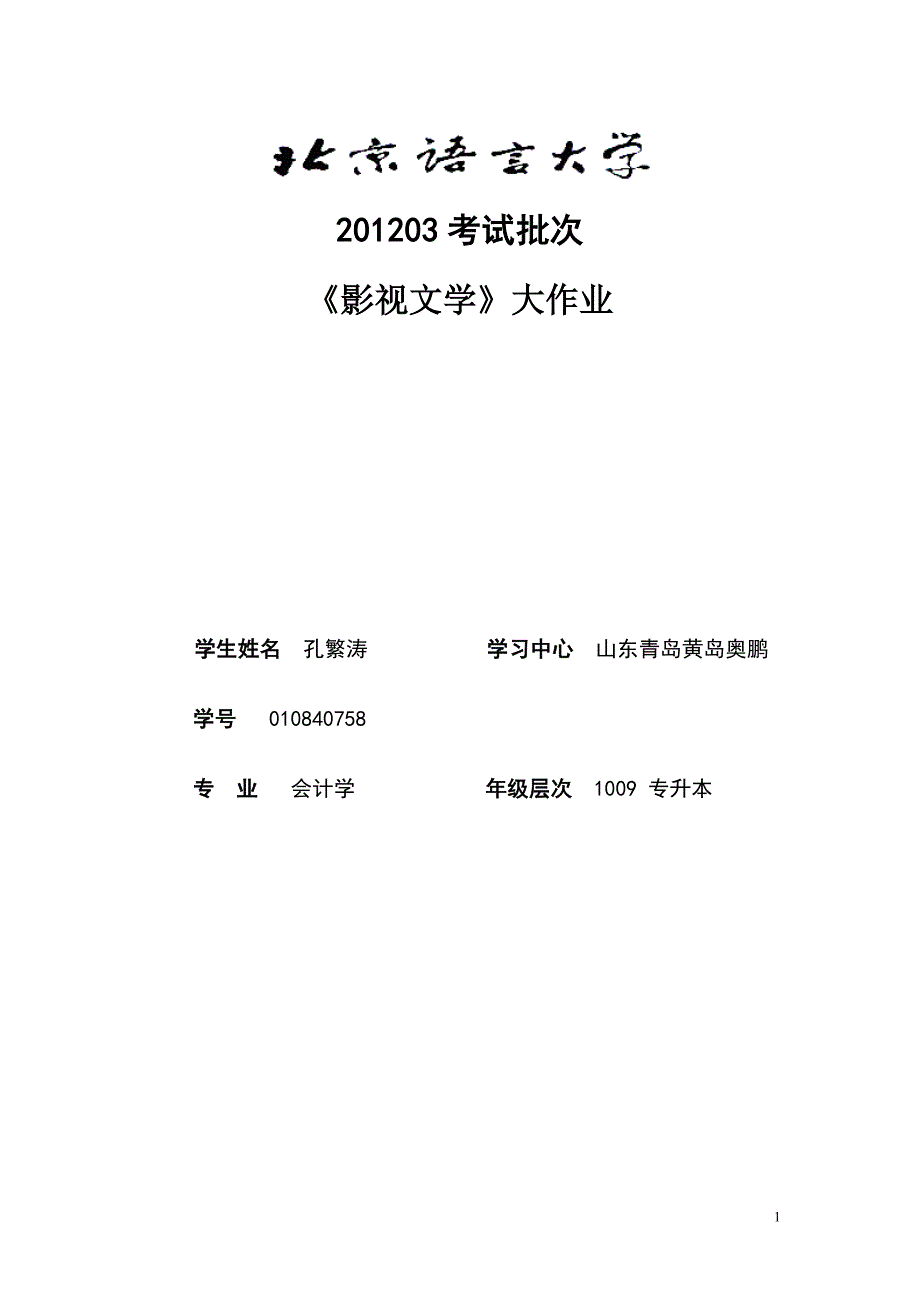 北京语言大学

201203考试批次

《影视文学》大作业

学生姓名 孔繁涛 学习中心 山东青岛黄岛奥鹏

学号 010840758

专 业 会计学 年级层次 1009 专升本

1